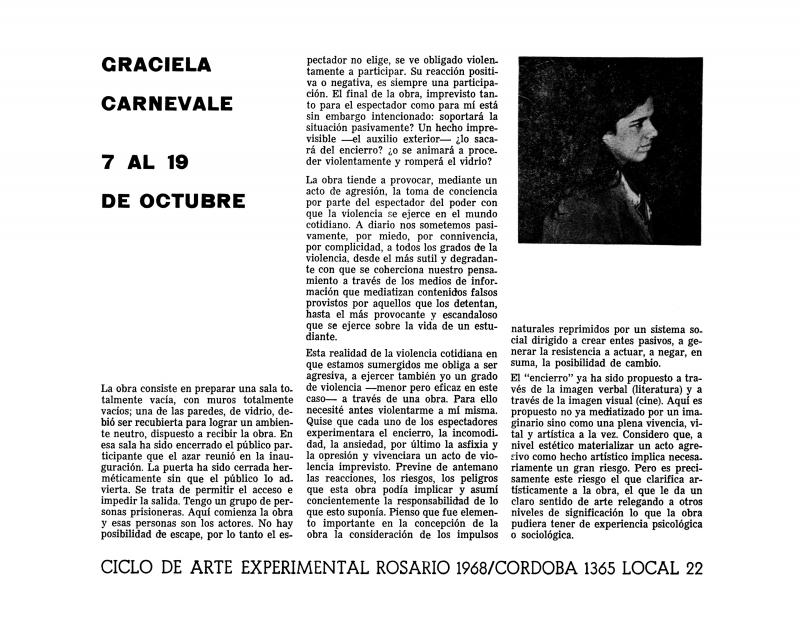 GRACIELA

CARNEVALE

7 AL 19

DE OCTUBRE

La obra consiste en preparar una sala totalmente vacía, con muros totalmente vacíos; una de las paredes, de vidrio, debió ser recubierta para lograr un ambiente neutro, dispuesto a recibir la obra. En esa sala ha sido encerrado el público participante que el azar reunió en la inauguración. La puerta ha sido cerrada herméticamente sin que el público lo advierta. Se trata de permitir el acceso e impedir la salida. Tengo un grupo de personas prisioneras. Aquí comienza la obra y esas personas son los actores. No hay posibilidad de escape, por lo tanto el espectador no elige, se ve obligado violentamente a participar. Su reacción positiva o negativa, es siempre una participación. El final de la obra, imprevisto tanto para el espectador como para mí está sin embargo intencionado: soportará la situación pasivamente? Un hecho imprevisible —el auxilio exterior— ¿lo sacará del encierro? ¿o se animará a proceder violentamente y romperá el vidrio?

La obra tiende a provocar, mediante un acto de agresión, la toma de conciencia por parte del espectador del poder con que la violencia se ejerce en el mundo cotidiano. A diario nos sometemos pasivamente, por miedo, por connivencia, por complicidad, a todos los grados de la violencia, desde el más sutil y degradante con que se coherciona nuestro pensamiento a través de los medios de información que mediatizan contenidos falsos provistos por aquellos que los detentan, hasta el más provocante y escandaloso que se ejerce sobre la vida de un estudiante.

Esta realidad de la violencia cotidiana en que estamos sumergidos me obliga a ser agresiva, a ejercer también yo un grado de violencia —menor pero eficaz en este caso— a través de una obra. Para ello necesité antes violentarme a mí misma. Quise que cada uno de los espectadores experimentara el encierro, la incomodidad, la ansiedad, por último la asfixia y la opresión y vivenciara un acto de violencia imprevisto. Previne de antemano las reacciones, los riesgos, los peligros que esta obra podía implicar y asumí concientemente la responsabilidad de lo que esto suponía. Pienso que fue elemento importante en la concepción de la obra la consideración de los impulsos naturales reprimidos por un sistema social dirigido a crear entes pasivos, a generar la resistencia a actuar, a negar, en suma, la posibilidad de cambio.

El "encierro" ya ha sido propuesto a través de la imagen verbal (literatura) y a través de la imagen visual (cine). Aquí es propuesto no ya mediatizado por un imaginario sino como una plena vivencia, vital y artística a la vez. Considero que, a nivel estético materializar un acto agresivo como hecho artístico implica necesariamente un gran riesgo. Pero es precisamente este riesgo el que clarifica artísticamente a la obra, el que le da un claro sentido de arte relegando a otros niveles de significación lo que la obra pudiera tener de experiencia psicológica o sociológica.

CICLO DE ARTE EXPERIMENTAL ROSARIO 1968/CORDOBA 1365 LOCAL 22